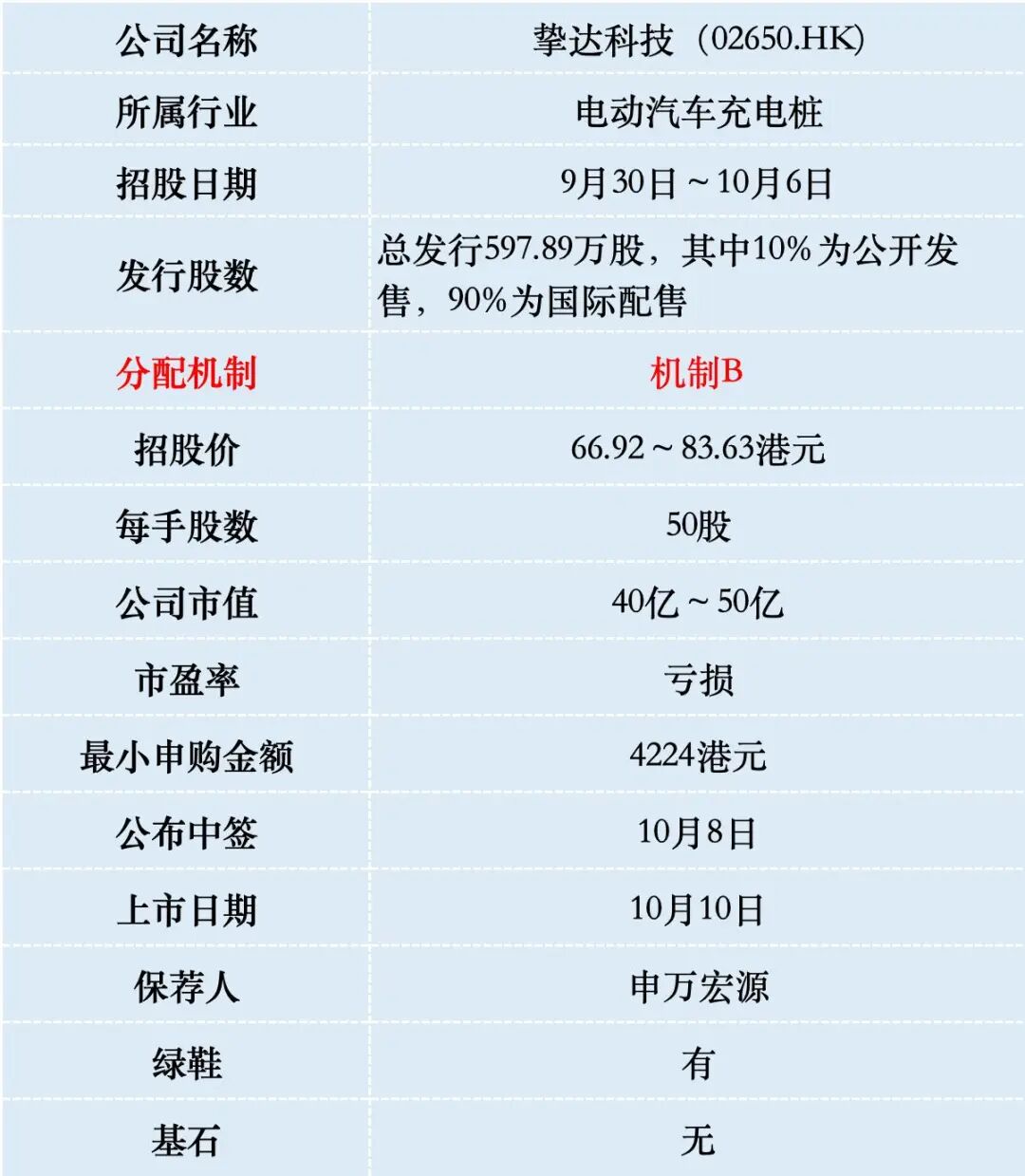 | 公司名称 | 挚达科技（02650.HK） |
|---|---|
| 所属行业 | 电动汽车充电桩 |
| 招股日期 | 9月30日～10月6日 |
| 发行股数 | 总发行597.89万股，其中10%为公开发售，90%为国际配售 |
| 分配机制 | 机制B |
| 招股价 | 66.92～83.63港元 |
| 每手股数 | 50股 |
| 公司市值 | 40亿～50亿 |
| 市盈率 | 亏损 |
| 最小申购金额 | 4224港元 |
| 公布中签 | 10月8日 |
| 上市日期 | 10月10日 |
| 保荐人 | 申万宏源 |
| 绿鞋 | 有 |
| 基石 | 无 |